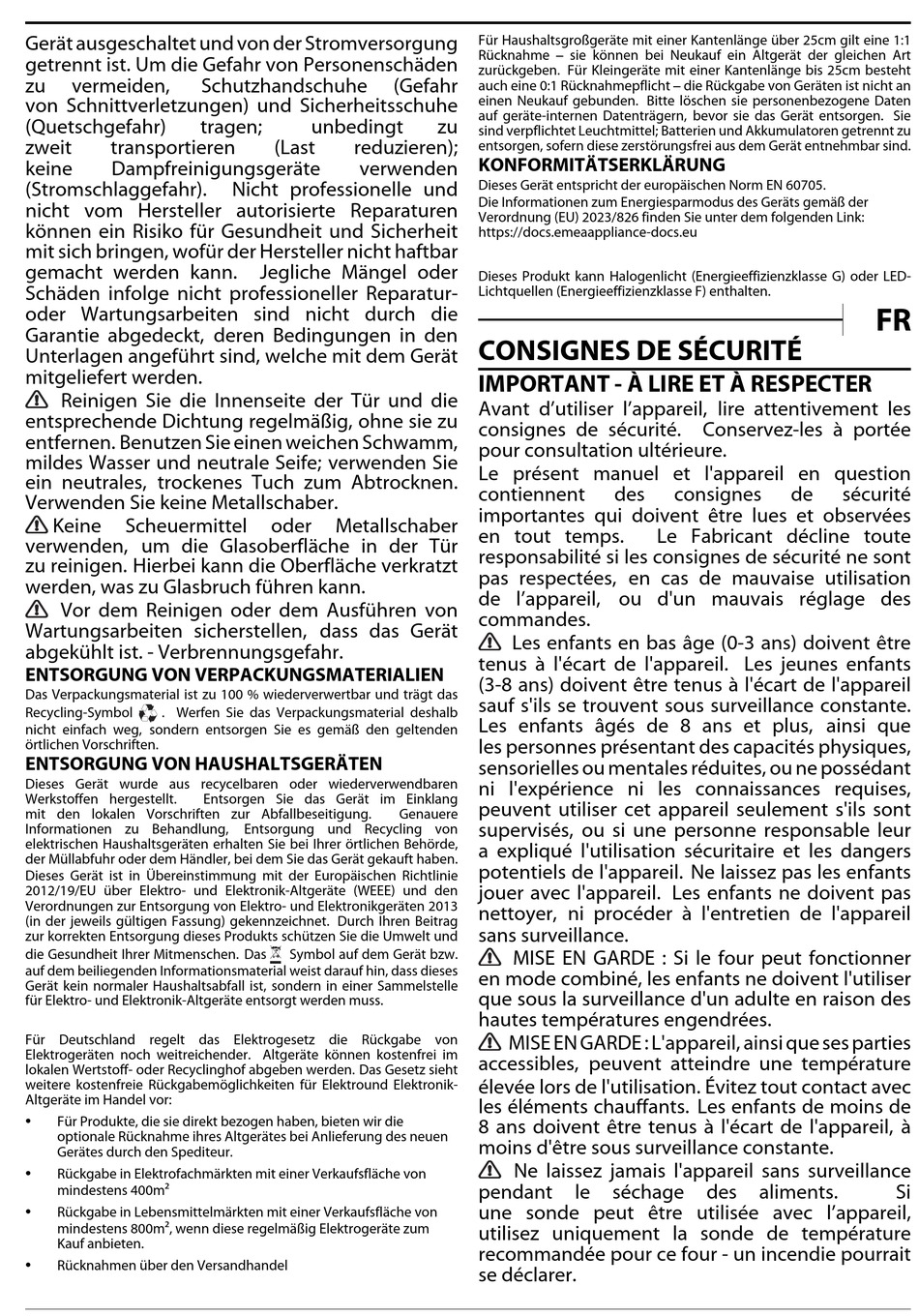 Gerät ausgeschaltet und von der Stromversorgung getrennt ist. Um die Gefahr von Personenschäden zu vermeiden, Schutzhandschuhe (Gefahr von Schnittverletzungen) und Sicherheitsschuhe (Quetschgefahr) tragen; unbedingt zu zweit transportieren (Last reduzieren); keine Dampfreinigungsgeräte verwenden (Stromschlaggefahr). Nicht professionelle und nicht vom Hersteller autorisierte Reparaturen können ein Risiko für Gesundheit und Sicherheit mit sich bringen, wofür der Hersteller nicht haftbar gemacht werden kann. Jegliche Mängel oder Schäden infolge nicht professioneller Reparatur- oder Wartungsarbeiten sind nicht durch die Garantie abgedeckt, deren Bedingungen in den Unterlagen angeführt sind, welche mit dem Gerät mitgeliefert werden.

Reinigen Sie die Innenseite der Tür und die entsprechende Dichtung regelmäßig, ohne sie zu entfernen. Benutzen Sie einen weichen Schwamm, mildes Wasser und neutrale Seife; verwenden Sie ein neutrales, trockenes Tuch zum Abtrocknen. Verwenden Sie keine Metallschaber.

Keine Scheuermittel oder Metallschaber verwenden, um die Glasoberfläche in der Tür zu reinigen. Hierbei kann die Oberfläche verkratzt werden, was zu Glasbruch führen kann.

Vor dem Reinigen oder dem Ausführen von Wartungsarbeiten sicherstellen, dass das Gerät abgekühlt ist. - Verbrennungsgefahr.

ENTSORGUNG VON VERPACKUNGSMATERIALIEN
Das Verpackungsmaterial ist zu 100 % wiederverwertbar und trägt das Recycling-Symbol . Werfen Sie das Verpackungsmaterial deshalb nicht einfach weg, sondern entsorgen Sie es gemäß den geltenden örtlichen Vorschriften.

ENTSORGUNG VON HAUSHALTSGERÄTEN
Dieses Gerät wurde aus recycelbaren oder wiederverwendbaren Werkstoffen hergestellt. Entsorgen Sie das Gerät im Einklang mit den lokalen Vorschriften zur Abfallbeseitigung. Genauere Informationen zu Behandlung, Entsorgung und Recycling von elektrischen Haushaltsgeräten erhalten Sie bei Ihrer örtlichen Behörde, der Müllabfuhr oder dem Händler, bei dem Sie das Gerät gekauft haben. Dieses Gerät ist in Übereinstimmung mit der Europäischen Richtlinie 2012/19/EU über Elektro- und Elektronik-Altgeräte (WEEE) und den Verordnungen zur Entsorgung von Elektro- und Elektronikgeräten 2013 (in der jeweils gültigen Fassung) gekennzeichnet. Durch Ihren Beitrag zur korrekten Entsorgung dieses Produkts schützen Sie die Umwelt und die Gesundheit Ihrer Mitmenschen. Das Symbol auf dem Gerät bzw. auf dem beiliegenden Informationsmaterial weist darauf hin, dass dieses Gerät kein normaler Haushaltsabfall ist, sondern in einer Sammelstelle für Elektro- und Elektronik-Altgeräte entsorgt werden muss.

Für Deutschland regelt das Elektrogesetz die Rückgabe von Elektrogeräten noch weitreichender. Altgeräte können kostenfrei im lokalen Wertstoff- oder Recyclinghof abgeben werden. Das Gesetz sieht weitere kostenfreie Rückgabemöglichkeiten für Elektround Elektronik-Altgeräte im Handel vor:

• Für Produkte, die sie direkt bezogen haben, bieten wir die optionale Rücknahme ihres Altgerätes bei Anlieferung des neuen Gerätes durch den Spediteur.
• Rückgabe in Elektrofachmärkten mit einer Verkaufsfläche von mindestens 400m²
• Rückgabe in Lebensmittelmärkten mit einer Verkaufsfläche von mindestens 800m², wenn diese regelmäßig Elektrogeräte zum Kauf anbieten.
• Rücknahmen über den Versandhandel

Für Haushaltsgroßgeräte mit einer Kantenlänge über 25cm gilt eine 1:1 Rücknahme – sie können bei Neukauf ein Altgerät der gleichen Art zurückgeben. Für Kleingeräte mit einer Kantenlänge bis 25cm besteht auch eine 0:1 Rücknahmepflicht – die Rückgabe von Geräten ist nicht an einen Neukauf gebunden. Bitte löschen sie personenbezogene Daten auf geräte-internen Datenträgern, bevor sie das Gerät entsorgen. Sie sind verpflichtet Leuchtmittel; Batterien und Akkumulatoren getrennt zu entsorgen, sofern diese zerstörungsfrei aus dem Gerät entnehmbar sind.

KONFORMITÄTSERKLÄRUNG
Dieses Gerät entspricht der europäischen Norm EN 60705.
Die Informationen zum Energiesparmodus des Geräts gemäß der Verordnung (EU) 2023/826 finden Sie unter dem folgenden Link: https://docs.emeaappliance-docs.eu

Dieses Produkt kann Halogenlicht (Energieeffizienzklasse G) oder LED-Lichtquellen (Energieeffizienzklasse F) enthalten.

FR

CONSIGNES DE SÉCURITÉ
IMPORTANT - À LIRE ET À RESPECTER
Avant d’utiliser l’appareil, lire attentivement les consignes de sécurité. Conservez-les à portée pour consultation ultérieure.
Le présent manuel et l'appareil en question contiennent des consignes de sécurité importantes qui doivent être lues et observées en tout temps. Le Fabricant décline toute responsabilité si les consignes de sécurité ne sont pas respectées, en cas de mauvaise utilisation de l’appareil, ou d'un mauvais réglage des commandes.

Les enfants en bas âge (0-3 ans) doivent être tenus à l'écart de l'appareil. Les jeunes enfants (3-8 ans) doivent être tenus à l'écart de l'appareil sauf s'ils se trouvent sous surveillance constante. Les enfants âgés de 8 ans et plus, ainsi que les personnes présentant des capacités physiques, sensorielles ou mentales réduites, ou ne possédant ni l'expérience ni les connaissances requises, peuvent utiliser cet appareil seulement s'ils sont supervisés, ou si une personne responsable leur a expliqué l'utilisation sécuritaire et les dangers potentiels de l'appareil. Ne laissez pas les enfants jouer avec l'appareil. Les enfants ne doivent pas nettoyer, ni procéder à l'entretien de l'appareil sans surveillance.

MISE EN GARDE : Si le four peut fonctionner en mode combiné, les enfants ne doivent l'utiliser que sous la surveillance d'un adulte en raison des hautes températures engendrées.

MISE EN GARDE : L'appareil, ainsi que ses parties accessibles, peuvent atteindre une température élevée lors de l'utilisation. Évitez tout contact avec les éléments chauffants. Les enfants de moins de 8 ans doivent être tenus à l'écart de l'appareil, à moins d'être sous surveillance constante.

Ne laissez jamais l'appareil sans surveillance pendant le séchage des aliments. Si une sonde peut être utilisée avec l’appareil, utilisez uniquement la sonde de température recommandée pour ce four - un incendie pourrait se déclarer.